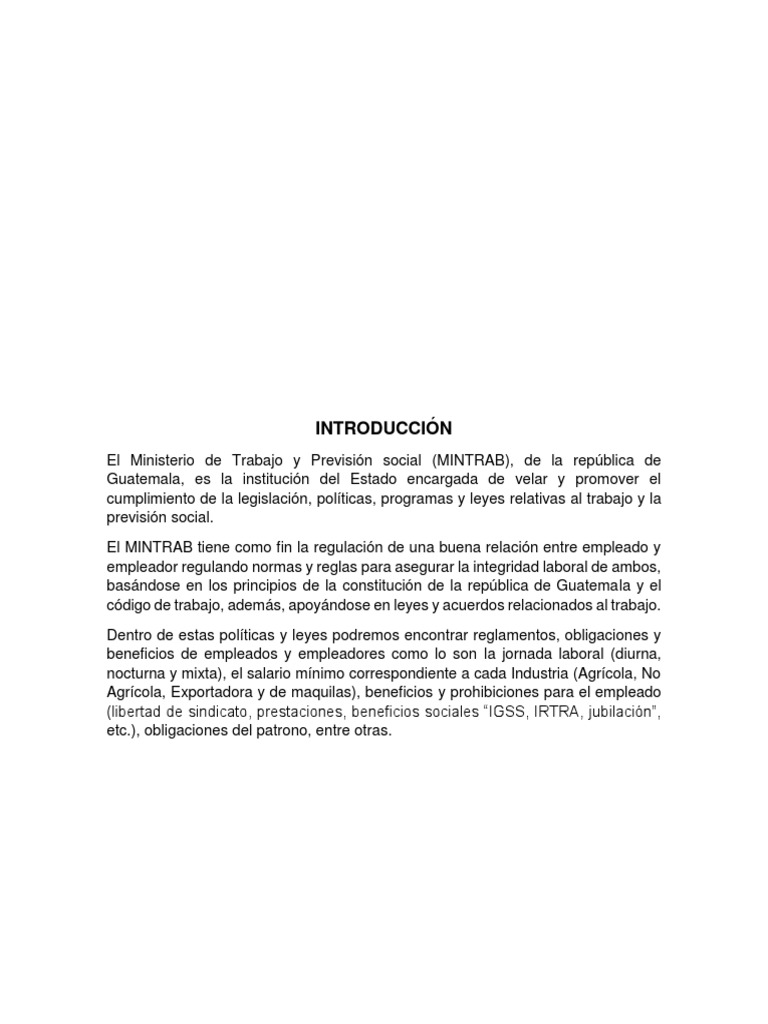 INTRODUCCIÓN

El Ministerio de Trabajo y Previsión social (MINTRAB), de la república de Guatemala, es la institución del Estado encargada de velar y promover el cumplimiento de la legislación, políticas, programas y leyes relativas al trabajo y la previsión social.

El MINTRAB tiene como fin la regulación de una buena relación entre empleado y empleador regulando normas y reglas para asegurar la integridad laboral de ambos, basándose en los principios de la constitución de la república de Guatemala y el código de trabajo, además, apoyándose en leyes y acuerdos relacionados al trabajo.

Dentro de estas políticas y leyes podremos encontrar reglamentos, obligaciones y beneficios de empleados y empleadores como lo son la jornada laboral (diurna, nocturna y mixta), el salario mínimo correspondiente a cada Industria (Agrícola, No Agrícola, Exportadora y de maquilas), beneficios y prohibiciones para el empleado (libertad de sindicato, prestaciones, beneficios sociales “IGSS, IRTRA, jubilación”, etc.), obligaciones del patrono, entre otras.